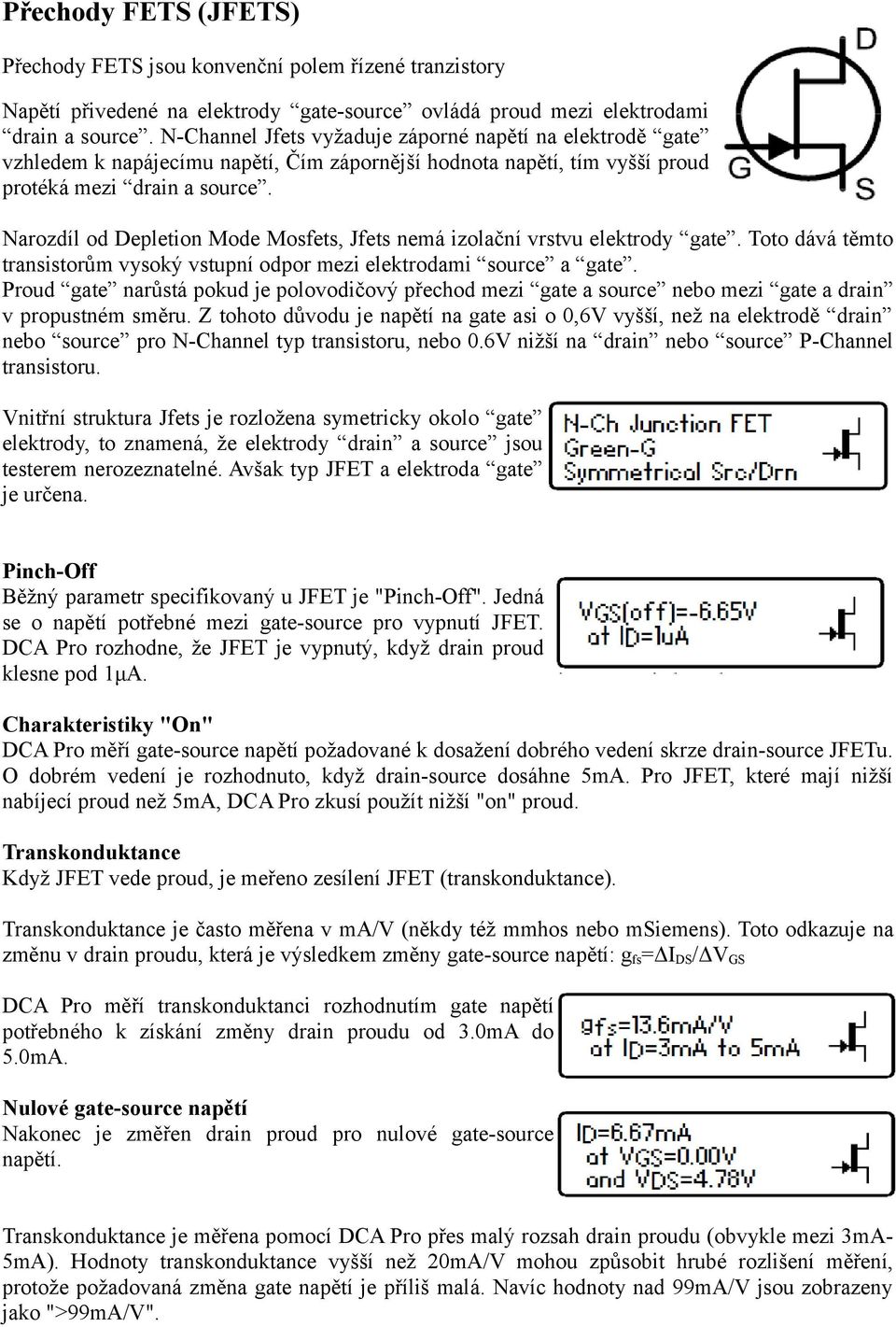 Přechody FETS (JFETS)

Přechody FETS jsou konvenční polem řízené tranzistory

Napětí přivedené na elektrody “gate-source” ovládá proud mezi elektrodami “drain a source”. N-Channel Jfets vyžaduje záporné napětí na elektrodě “gate” vzhledem k napájecímu napětí, Čím zápornější hodnota napětí, tím vyšší proud protéká mezi “drain a source”.

D
G
S

Narozdíl od Depletion Mode Mosfets, Jfets nemá izolační vrstvu elektrody “gate”. Toto dává těmto transistorům vysoký vstupní odpor mezi elektrodami “source” a “gate”. Proud “gate” narůstá pokud je polovodičový přechod mezi “gate a source” nebo mezi “gate a drain” v propustném směru. Z tohoto důvodu je napětí na gate asi o 0,6V vyšší, než na elektrodě “drain” nebo “source” pro N-Channel typ transistoru, nebo 0.6V nižší na “drain” nebo “source” P-Channel transistoru.

Vnitřní struktura Jfets je rozložena symetricky okolo “gate” elektrody, to znamená, že elektrody “drain” a source” jsou testerem nerozeznatelné. Avšak typ JFET a elektroda “gate” je určena.

N-Ch Junction FET
Green-G
Symmetrical Src/Drn

Pinch-Off
Běžný parametr specifikovaný u JFET je "Pinch-Off". Jedná se o napětí potřebné mezi gate-source pro vypnutí JFET. DCA Pro rozhodne, že JFET je vypnutý, když drain proud klesne pod 1μA.

VGS(off)=-6.65V
at ID=1uA

Charakteristiky "On"
DCA Pro měří gate-source napětí požadované k dosažení dobrého vedení skrze drain-source JFETu. O dobrém vedení je rozhodnuto, když drain-source dosáhne 5mA. Pro JFET, které mají nižší nabíjecí proud než 5mA, DCA Pro zkusí použít nižší "on" proud.

Transkonduktance
Když JFET vede proud, je meřeno zesílení JFET (transkonduktance).

Transkonduktance je často měřena v mA/V (někdy též mmhos nebo mSiemens). Toto odkazuje na změnu v drain proudu, která je výsledkem změny gate-source napětí: $g_{fs}=\Delta I_{DS}/\Delta V_{GS}$

DCA Pro měří transkonduktanci rozhodnutím gate napětí potřebného k získání změny drain proudu od 3.0mA do 5.0mA.

gfs=13.6mA/V
at ID=3mA to 5mA

Nulové gate-source napětí
Nakonec je změřen drain proud pro nulové gate-source napětí.

ID=6.67mA
at VGS=0.00V
and VDS=4.78V

Transkonduktance je měřena pomocí DCA Pro přes malý rozsah drain proudu (obvykle mezi 3mA-5mA). Hodnoty transkonduktance vyšší než 20mA/V mohou způsobit hrubé rozlišení měření, protože požadovaná změna gate napětí je příliš malá. Navíc hodnoty nad 99mA/V jsou zobrazeny jako ">99mA/V".